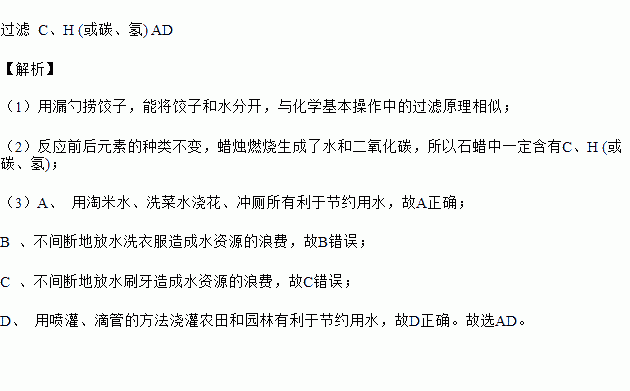 过滤 C、H (或碳、氢) AD

【解析】

（1）用漏勺捞饺子，能将饺子和水分开，与化学基本操作中的过滤原理相似；

（2）反应前后元素的种类不变，蜡烛燃烧生成了水和二氧化碳，所以石蜡中一定含有C、H (或碳、氢)；

（3）A、 用淘米水、洗菜水浇花、冲厕所有利于节约用水，故A正确；

B 、不间断地放水洗衣服造成水资源的浪费，故B错误；

C 、不间断地放水刷牙造成水资源的浪费，故C错误；

D、 用喷灌、滴管的方法浇灌农田和园林有利于节约用水，故D正确。故选AD。